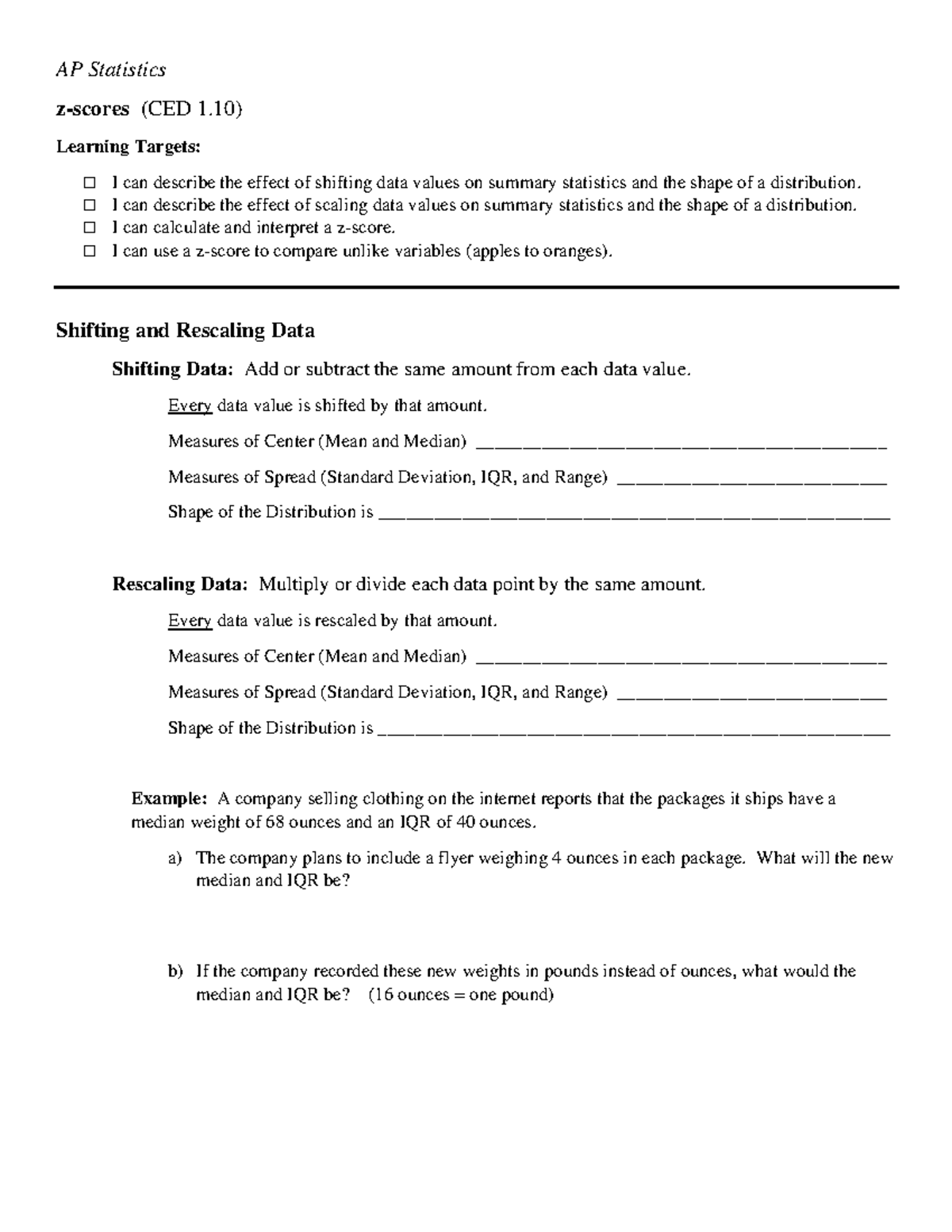 AP Statistics

z-scores (CED 1.10)

Learning Targets:

☐ I can describe the effect of shifting data values on summary statistics and the shape of a distribution.
☐ I can describe the effect of scaling data values on summary statistics and the shape of a distribution.
☐ I can calculate and interpret a z-score.
☐ I can use a z-score to compare unlike variables (apples to oranges).

Shifting and Rescaling Data

Shifting Data: Add or subtract the same amount from each data value.

Every data value is shifted by that amount.

Measures of Center (Mean and Median) ____

Measures of Spread (Standard Deviation, IQR, and Range) ____

Shape of the Distribution is ____

Rescaling Data: Multiply or divide each data point by the same amount.

Every data value is rescaled by that amount.

Measures of Center (Mean and Median) ____

Measures of Spread (Standard Deviation, IQR, and Range) ____

Shape of the Distribution is ____

Example: A company selling clothing on the internet reports that the packages it ships have a median weight of 68 ounces and an IQR of 40 ounces.

a) The company plans to include a flyer weighing 4 ounces in each package. What will the new median and IQR be?

b) If the company recorded these new weights in pounds instead of ounces, what would the median and IQR be? (16 ounces = one pound)